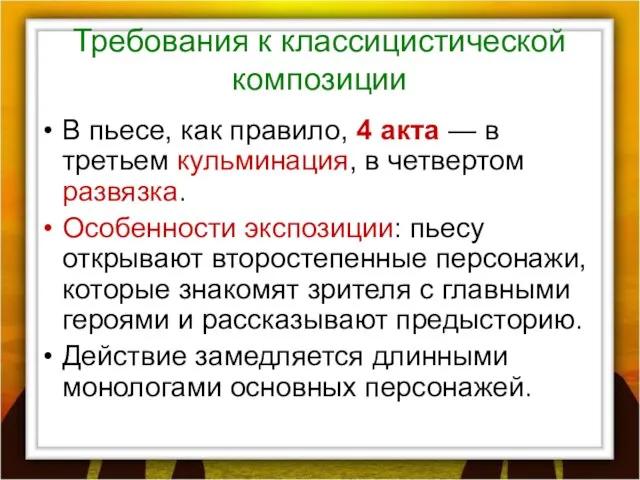 Требования к классицистической композиции

• В пьесе, как правило, 4 акта — в третьем кульминация, в четвертом развязка.
• Особенности экспозиции: пьесу открывают второстепенные персонажи, которые знакомят зрителя с главными героями и рассказывают предысторию.
• Действие замедляется длинными монологами основных персонажей.